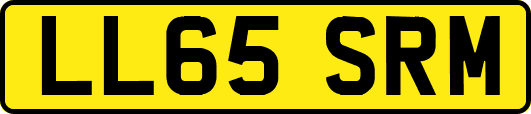 LL65 SRM